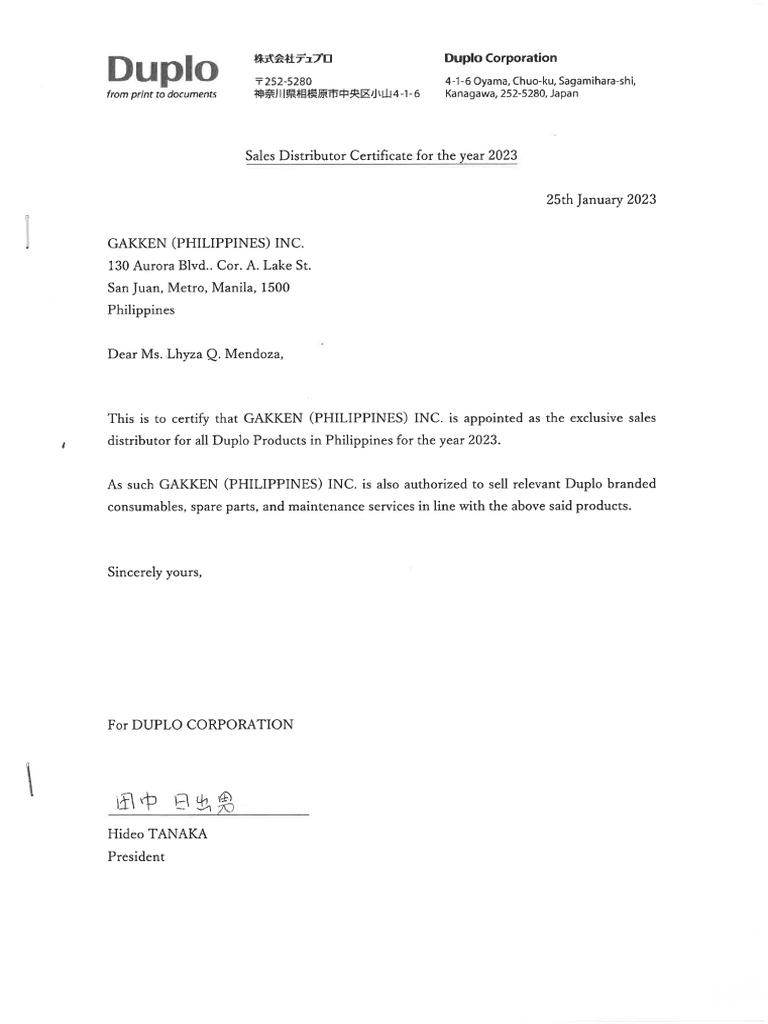 Duplo
from print to documents

株式会社デュプロ
〒252-5280
神奈川県相模原市中央区小山4-1-6

Duplo Corporation
4-1-6 Oyama, Chuo-ku, Sagamihara-shi, Kanagawa, 252-5280, Japan

Sales Distributor Certificate for the year 2023

25th January 2023

GAKKEN (PHILIPPINES) INC.
130 Aurora Blvd.. Cor. A. Lake St.
San Juan, Metro, Manila, 1500
Philippines

Dear Ms. Lhyza Q. Mendoza,

This is to certify that GAKKEN (PHILIPPINES) INC. is appointed as the exclusive sales distributor for all Duplo Products in Philippines for the year 2023.

As such GAKKEN (PHILIPPINES) INC. is also authorized to sell relevant Duplo branded consumables, spare parts, and maintenance services in line with the above said products.

Sincerely yours,

For DUPLO CORPORATION

田中 日出男
Hideo TANAKA
President